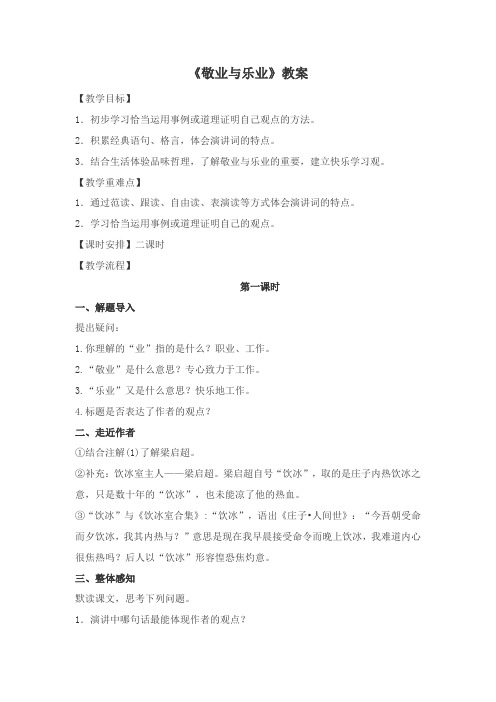 《敬业与乐业》教案

【教学目标】

1．初步学习恰当运用事例或道理证明自己观点的方法。

2．积累经典语句、格言，体会演讲词的特点。

3．结合生活体验品味哲理，了解敬业与乐业的重要，建立快乐学习观。

【教学重难点】

1．通过范读、跟读、自由读、表演读等方式体会演讲词的特点。

2．学习恰当运用事例或道理证明自己的观点。

【课时安排】二课时

【教学流程】

第一课时

一、解题导入

提出疑问：

1.你理解的“业”指的是什么？职业、工作。

2.“敬业”是什么意思？专心致力于工作。

3.“乐业”又是什么意思？快乐地工作。

4.标题是否表达了作者的观点？

二、走近作者

①结合注解(1)了解梁启超。

②补充：饮冰室主人——梁启超。梁启超自号“饮冰”，取的是庄子内热饮冰之意，只是数十年的“饮冰”，也未能凉了他的热血。

③“饮冰”与《饮冰室合集》：“饮冰”，语出《庄子•人间世》：“今吾朝受命而夕饮冰，我其内热与？”意思是现在我早晨接受命令而晚上饮冰，我难道内心很焦热吗？后人以“饮冰”形容惶恐焦灼意。

三、整体感知

默读课文，思考下列问题。

1．演讲中哪句话最能体现作者的观点？